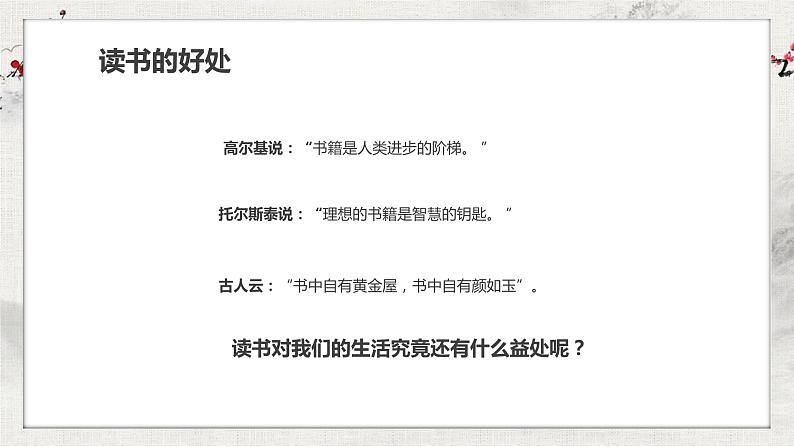 读书的好处

高尔基说：“书籍是人类进步的阶梯。”

托尔斯泰说：“理想的书籍是智慧的钥匙。”

古人云：“书中自有黄金屋，书中自有颜如玉”。

读书对我们的生活究竟还有什么益处呢？